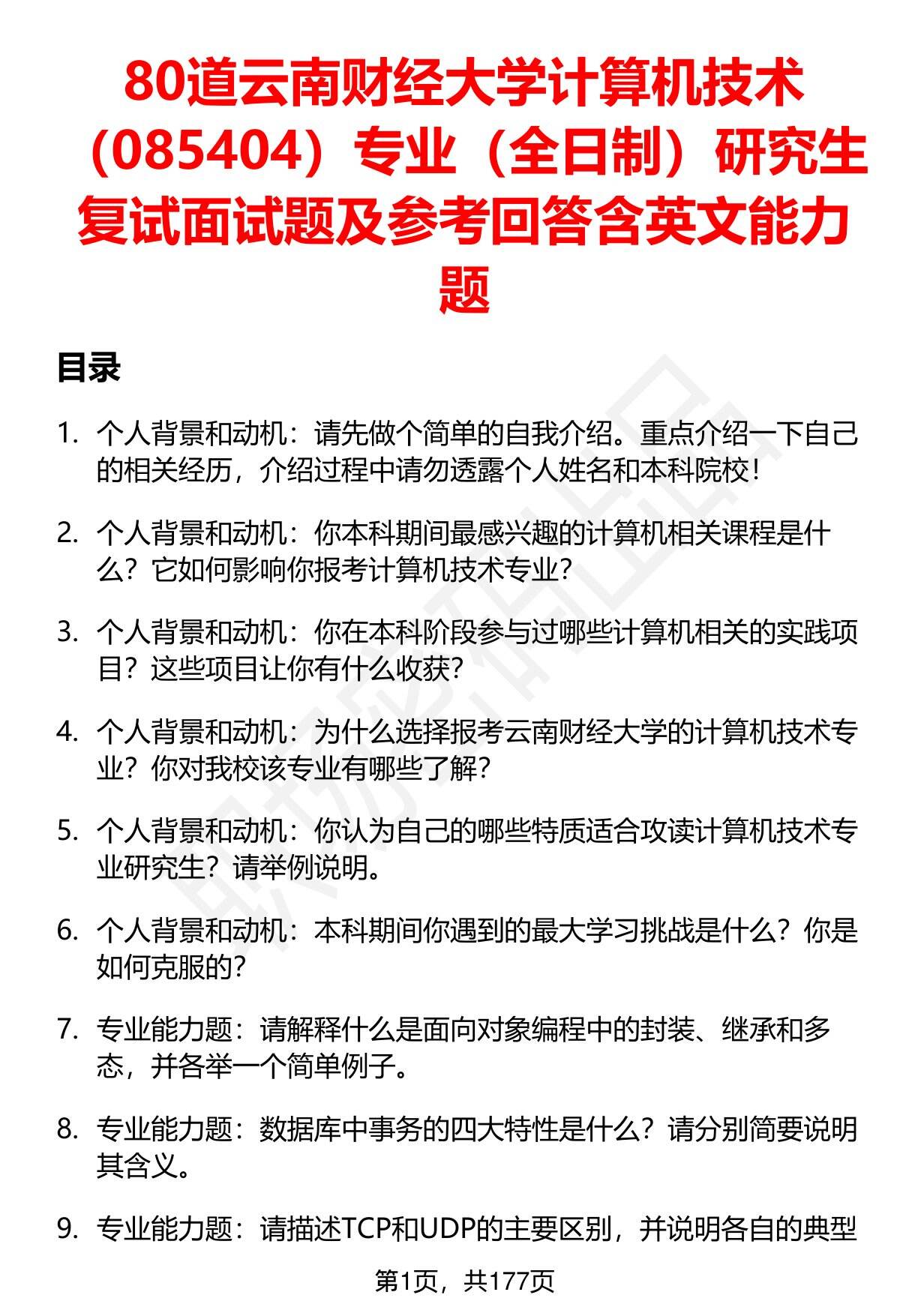 80道云南财经大学计算机技术（085404）专业（全日制）研究生复试面试题及参考回答含英文能力题

目录

1. 个人背景和动机：请先做个简单的自我介绍。重点介绍一下自己的相关经历，介绍过程中请勿透露个人姓名和本科院校！

2. 个人背景和动机：你本科期间最感兴趣的计算机相关课程是什么？它如何影响你报考计算机技术专业？

3. 个人背景和动机：你在本科阶段参与过哪些计算机相关的实践项目？这些项目让你有什么收获？

4. 个人背景和动机：为什么选择报考云南财经大学的计算机技术专业？你对我校该专业有哪些了解？

5. 个人背景和动机：你认为自己的哪些特质适合攻读计算机技术专业研究生？请举例说明。

6. 个人背景和动机：本科期间你遇到的最大学习挑战是什么？你是如何克服的？

7. 专业能力题：请解释什么是面向对象编程中的封装、继承和多态，并各举一个简单例子。

8. 专业能力题：数据库中事务的四大特性是什么？请分别简要说明其含义。

9. 专业能力题：请描述TCP和UDP的主要区别，并说明各自的典型

第1页，共177页